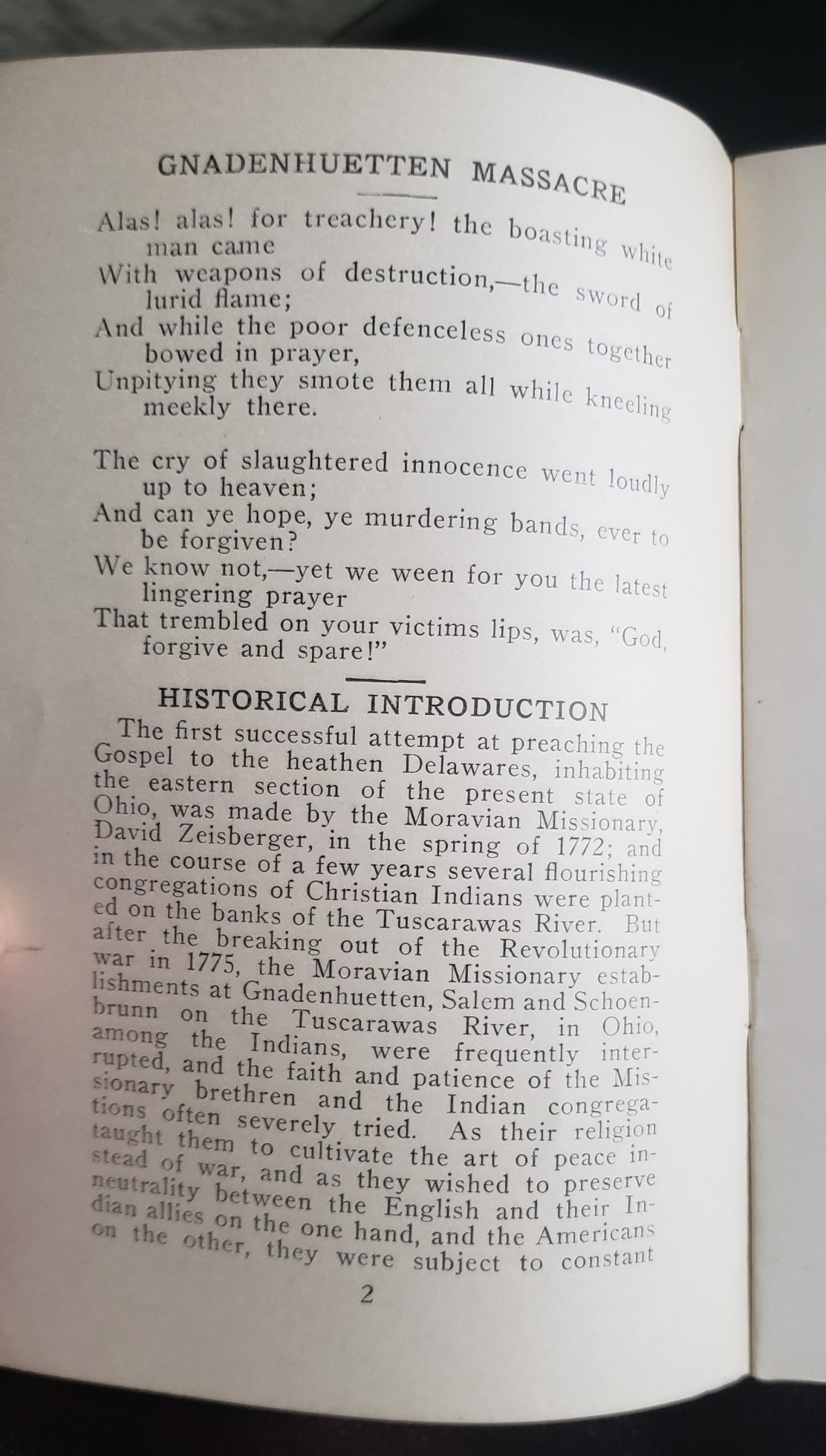 GNADENHUETTEN MASSACRE

Alas! alas! for treachery! the boasting white man came
With weapons of destruction,—the sword of lurid flame;
And while the poor defenceless ones together bowed in prayer,
Unpitying they smote them all while kneeling meekly there.

The cry of slaughtered innocence went loudly up to heaven;
And can ye hope, ye murdering bands, ever to be forgiven?
We know not,—yet we ween for you the latest lingering prayer
That trembled on your victims lips, was, "God, forgive and spare!"

HISTORICAL INTRODUCTION

The first successful attempt at preaching the Gospel to the heathen Delawares, inhabiting the eastern section of the present state of Ohio, was made by the Moravian Missionary, David Zeisberger, in the spring of 1772; and in the course of a few years several flourishing congregations of Christian Indians were planted on the banks of the Tuscarawas River. But after the breaking out of the Revolutionary war in 1775, the Moravian Missionary establishments at Gnadenhuetten, Salem and Schoenbrunn on the Tuscarawas River, in Ohio, among the Indians, were frequently interrupted, and the faith and patience of the Missionary brethren and the Indian congregations often severely tried. As their religion taught them to cultivate the art of peace instead of war, and as they wished to preserve neutrality between the English and their Indian allies on the one hand, and the Americans on the other, they were subject to constant

2